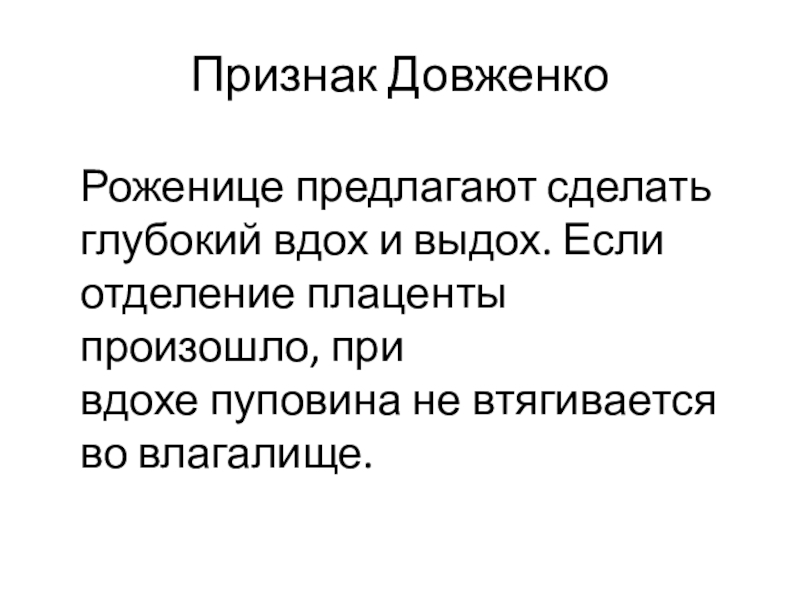 Признак Довженко

Роженице предлагают сделать глубокий вдох и выдох. Если отделение плаценты произошло, при вдохе пуповина не втягивается во влагалище.